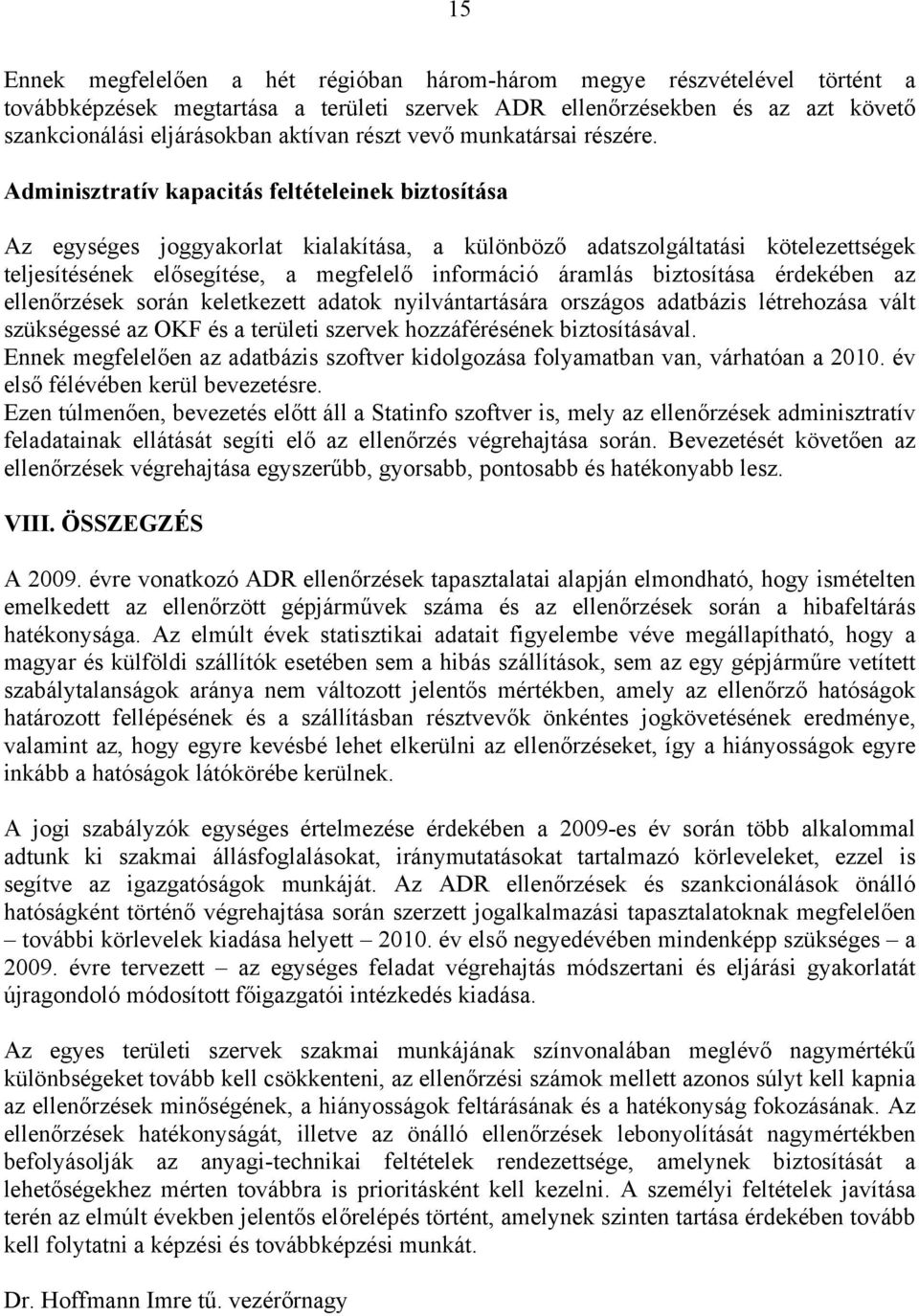 15

Ennek megfelelően a hét régióban három-három megye részvételével történt a továbbképzések megtartása a területi szervek ADR ellenőrzésekben és az azt követő szankcionálási eljárásokban aktívan részt vevő munkatársai részére.

Adminisztratív kapacitás feltételeinek biztosítása

Az egységes joggyakorlat kialakítása, a különböző adatszolgáltatási kötelezettségek teljesítésének elősegítése, a megfelelő információ áramlás biztosítása érdekében az ellenőrzések során keletkezett adatok nyilvántartására országos adatbázis létrehozása vált szükségessé az OKF és a területi szervek hozzáférésének biztosításával.
Ennek megfelelően az adatbázis szoftver kidolgozása folyamatban van, várhatóan a 2010. év első félévében kerül bevezetésre.
Ezen túlmenően, bevezetés előtt áll a Statinfo szoftver is, mely az ellenőrzések adminisztratív feladatainak ellátását segíti elő az ellenőrzés végrehajtása során. Bevezetését követően az ellenőrzések végrehajtása egyszerűbb, gyorsabb, pontosabb és hatékonyabb lesz.

VIII. ÖSSZEGZÉS

A 2009. évre vonatkozó ADR ellenőrzések tapasztalatai alapján elmondható, hogy ismételten emelkedett az ellenőrzött gépjárművek száma és az ellenőrzések során a hibafeltárás hatékonysága. Az elmúlt évek statisztikai adatait figyelembe véve megállapítható, hogy a magyar és külföldi szállítók esetében sem a hibás szállítások, sem az egy gépjárműre vetített szabálytalanságok aránya nem változott jelentős mértékben, amely az ellenőrző hatóságok határozott fellépésének és a szállításban résztvevők önkéntes jogkövetésének eredménye, valamint az, hogy egyre kevésbé lehet elkerülni az ellenőrzéseket, így a hiányosságok egyre inkább a hatóságok látókörébe kerülnek.

A jogi szabályzók egységes értelmezése érdekében a 2009-es év során több alkalommal adtunk ki szakmai állásfoglalásokat, iránymutatásokat tartalmazó körleveleket, ezzel is segítve az igazgatóságok munkáját. Az ADR ellenőrzések és szankcionálások önálló hatóságként történő végrehajtása során szerzett jogalkalmazási tapasztalatoknak megfelelően – további körlevelek kiadása helyett – 2010. év első negyedévében mindenképp szükséges – a 2009. évre tervezett – az egységes feladat végrehajtás módszertani és eljárási gyakorlatát újragondoló módosított főigazgatói intézkedés kiadása.

Az egyes területi szervek szakmai munkájának színvonalában meglévő nagymértékű különbségeket tovább kell csökkenteni, az ellenőrzési számok mellett azonos súlyt kell kapnia az ellenőrzések minőségének, a hiányosságok feltárásának és a hatékonyság fokozásának. Az ellenőrzések hatékonyságát, illetve az önálló ellenőrzések lebonyolítását nagymértékben befolyásolják az anyagi-technikai feltételek rendezettsége, amelynek biztosítását a lehetőségekhez mérten továbbra is prioritásként kell kezelni. A személyi feltételek javítása terén az elmúlt években jelentős előrelépés történt, amelynek szinten tartása érdekében tovább kell folytatni a képzési és továbbképzési munkát.

Dr. Hoffmann Imre tű. vezérőrnagy